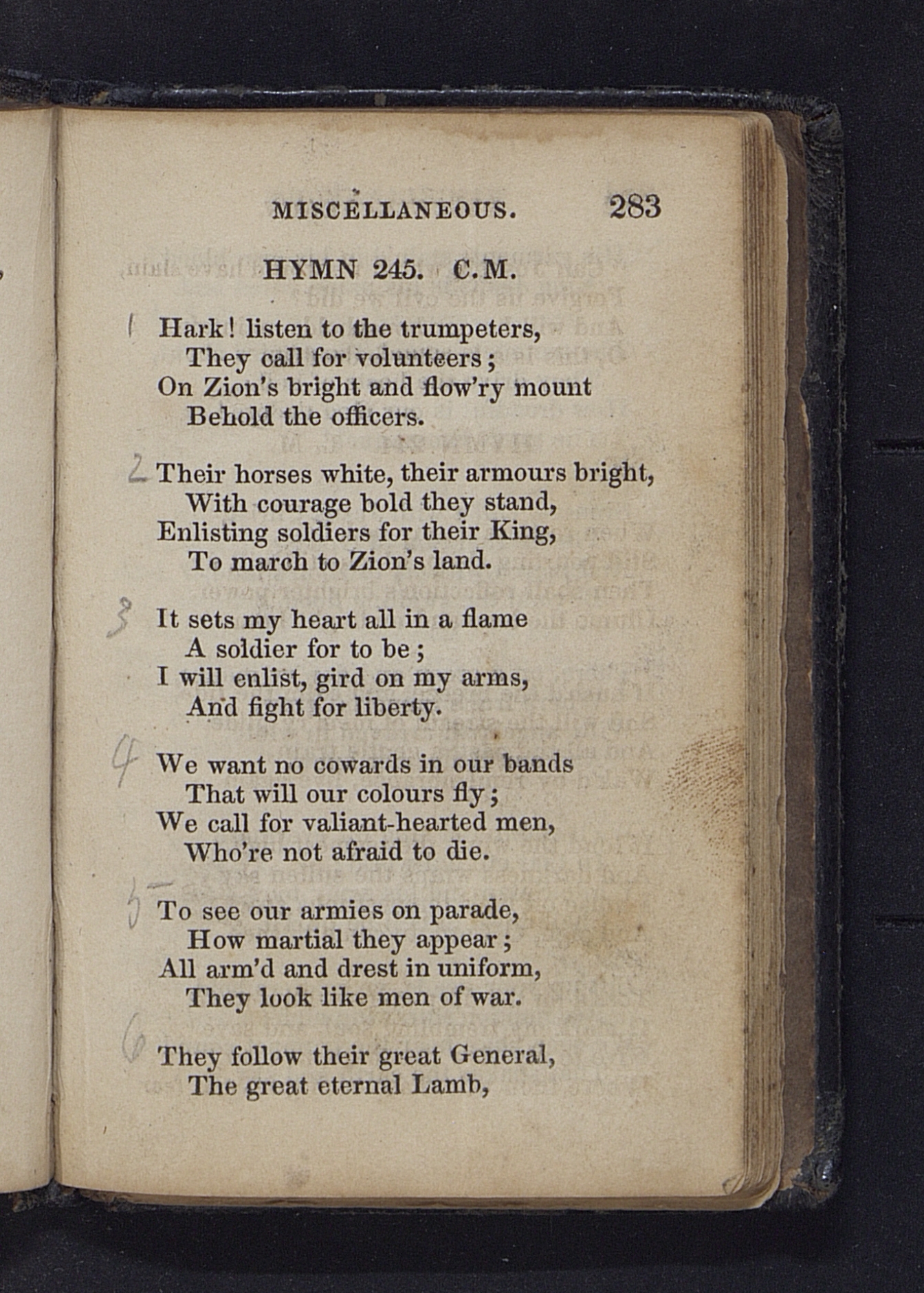 MISCELLANEOUS. 283

HYMN 245. C.M.

1 Hark! listen to the trumpeters,
They call for volunteers;
On Zion's bright and flow'ry mount
Behold the officers.

2 Their horses white, their armours bright,
With courage bold they stand,
Enlisting soldiers for their King,
To march to Zion's land.

3 It sets my heart all in a flame
A soldier for to be;
I will enlist, gird on my arms,
And fight for liberty.

4 We want no cowards in our bands
That will our colours fly;
We call for valiant-hearted men,
Who're not afraid to die.

5 To see our armies on parade,
How martial they appear;
All arm'd and drest in uniform,
They look like men of war.

6 They follow their great General,
The great eternal Lamb,